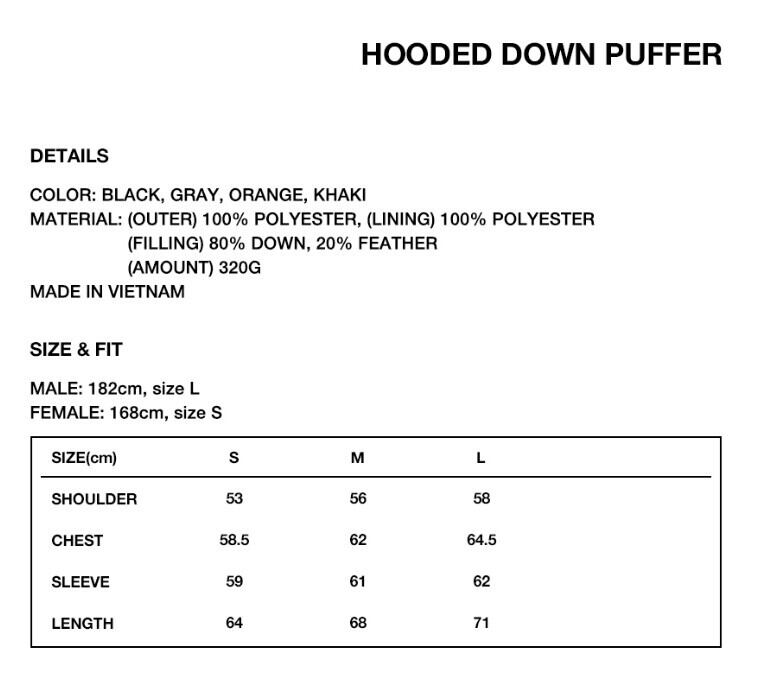 HOODED DOWN PUFFER

DETAILS

COLOR: BLACK, GRAY, ORANGE, KHAKI
MATERIAL: (OUTER) 100% POLYESTER, (LINING) 100% POLYESTER
(FILLING) 80% DOWN, 20% FEATHER
(AMOUNT) 320G
MADE IN VIETNAM

SIZE & FIT

MALE: 182cm, size L
FEMALE: 168cm, size S

| SIZE(cm) | S | M | L |
|---|---|---|---|
| SHOULDER | 53 | 56 | 58 |
| CHEST | 58.5 | 62 | 64.5 |
| SLEEVE | 59 | 61 | 62 |
| LENGTH | 64 | 68 | 71 |